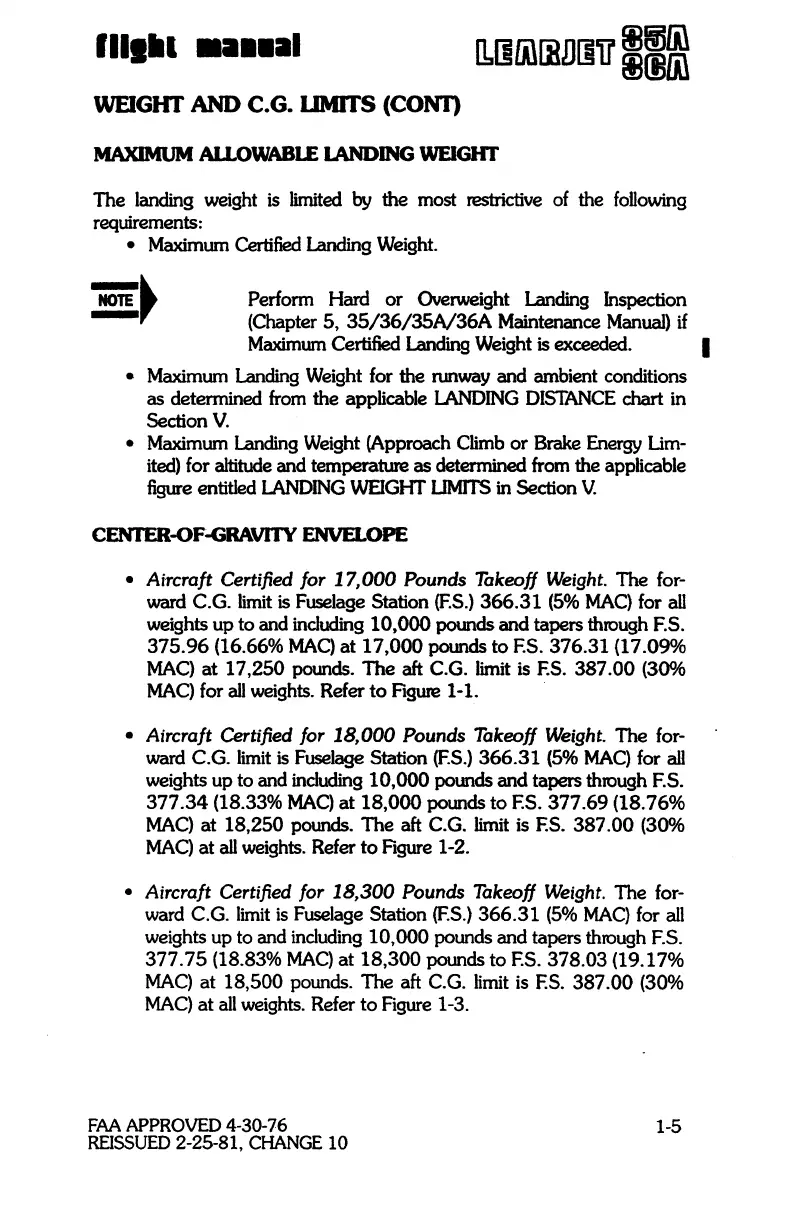 flight manual

LEARJET 35A 36A

WEIGHT AND C.G. LIMITS (CONT)

MAXIMUM ALLOWABLE LANDING WEIGHT

The landing weight is limited by the most restrictive of the following requirements:

• Maximum Certified Landing Weight.

NOTE

Perform Hard or Overweight Landing Inspection (Chapter 5, 35/36/35A/36A Maintenance Manual) if Maximum Certified Landing Weight is exceeded.

• Maximum Landing Weight for the runway and ambient conditions as determined from the applicable LANDING DISTANCE chart in Section V.

• Maximum Landing Weight (Approach Climb or Brake Energy Limited) for altitude and temperature as determined from the applicable figure entitled LANDING WEIGHT LIMITS in Section V.

CENTER-OF-GRAVITY ENVELOPE

• Aircraft Certified for 17,000 Pounds Takeoff Weight. The forward C.G. limit is Fuselage Station (F.S.) 366.31 (5% MAC) for all weights up to and including 10,000 pounds and tapers through F.S. 375.96 (16.66% MAC) at 17,000 pounds to F.S. 376.31 (17.09% MAC) at 17,250 pounds. The aft C.G. limit is F.S. 387.00 (30% MAC) for all weights. Refer to Figure 1-1.

• Aircraft Certified for 18,000 Pounds Takeoff Weight. The forward C.G. limit is Fuselage Station (F.S.) 366.31 (5% MAC) for all weights up to and including 10,000 pounds and tapers through F.S. 377.34 (18.33% MAC) at 18,000 pounds to F.S. 377.69 (18.76% MAC) at 18,250 pounds. The aft C.G. limit is F.S. 387.00 (30% MAC) at all weights. Refer to Figure 1-2.

• Aircraft Certified for 18,300 Pounds Takeoff Weight. The forward C.G. limit is Fuselage Station (F.S.) 366.31 (5% MAC) for all weights up to and including 10,000 pounds and tapers through F.S. 377.75 (18.83% MAC) at 18,300 pounds to F.S. 378.03 (19.17% MAC) at 18,500 pounds. The aft C.G. limit is F.S. 387.00 (30% MAC) at all weights. Refer to Figure 1-3.

FAA APPROVED 4-30-76
REISSUED 2-25-81, CHANGE 10

1-5